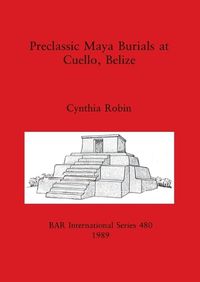 Preclassic Maya Burials at Cuello, Belize

Cynthia Robin

BAR International Series 480
1989